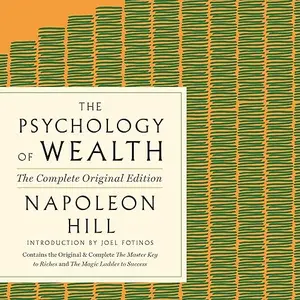 THE PSYCHOLOGY OF WEALTH

The Complete Original Edition

NAPOLEON HILL

INTRODUCTION BY JOEL FOTINOS

Contains the Original & Complete The Master Key to Riches and The Magic Ladder to Success